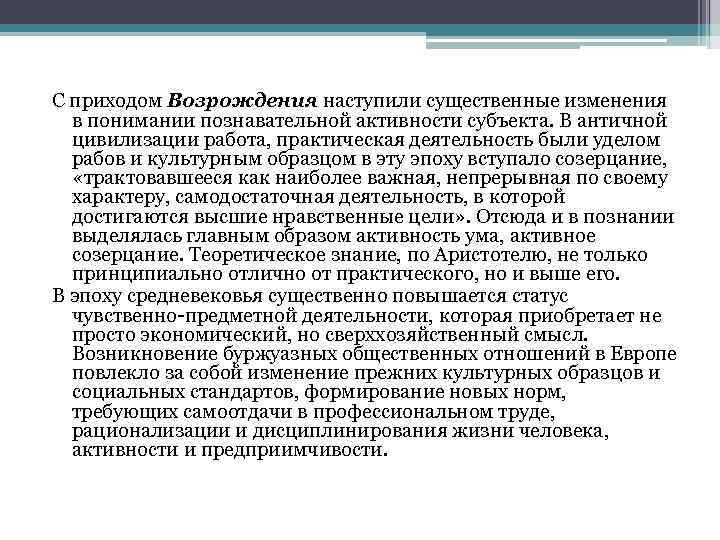 С приходом Возрождения наступили существенные изменения в понимании познавательной активности субъекта. В античной цивилизации работа, практическая деятельность были уделом рабов и культурным образцом в эту эпоху вступало созерцание, «трактовавшееся как наиболее важная, непрерывная по своему характеру, самодостаточная деятельность, в которой достигаются высшие нравственные цели». Отсюда и в познании выделялась главным образом активность ума, активное созерцание. Теоретическое знание, по Аристотелю, не только принципиально отлично от практического, но и выше его.

В эпоху средневековья существенно повышается статус чувственно-предметной деятельности, которая приобретает не просто экономический, но сверххозяйственный смысл. Возникновение буржуазных общественных отношений в Европе повлекло за собой изменение прежних культурных образцов и социальных стандартов, формирование новых норм, требующих самоотдачи в профессиональном труде, рационализации и дисциплинирования жизни человека, активности и предприимчивости.